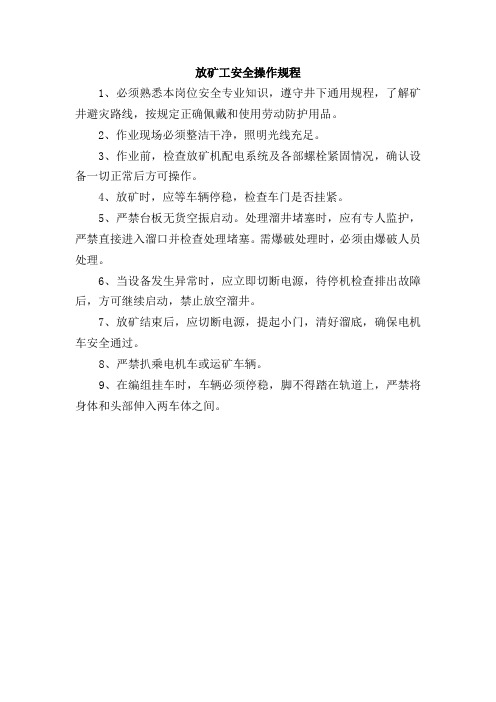 放矿工安全操作规程

1、必须熟悉本岗位安全专业知识，遵守井下通用规程，了解矿井避灾路线，按规定正确佩戴和使用劳动防护用品。

2、作业现场必须整洁干净，照明光线充足。

3、作业前，检查放矿机配电系统及各部螺栓紧固情况，确认设备一切正常后方可操作。

4、放矿时，应等车辆停稳，检查车门是否挂紧。

5、严禁台板无货空振启动。处理溜井堵塞时，应有专人监护，严禁直接进入溜口并检查处理堵塞。需爆破处理时，必须由爆破人员处理。

6、当设备发生异常时，应立即切断电源，待停机检查排出故障后，方可继续启动，禁止放空溜井。

7、放矿结束后，应切断电源，提起小门，清好溜底，确保电机车安全通过。

8、严禁扒乘电机车或运矿车辆。

9、在编组挂车时，车辆必须停稳，脚不得踏在轨道上，严禁将身体和头部伸入两车体之间。